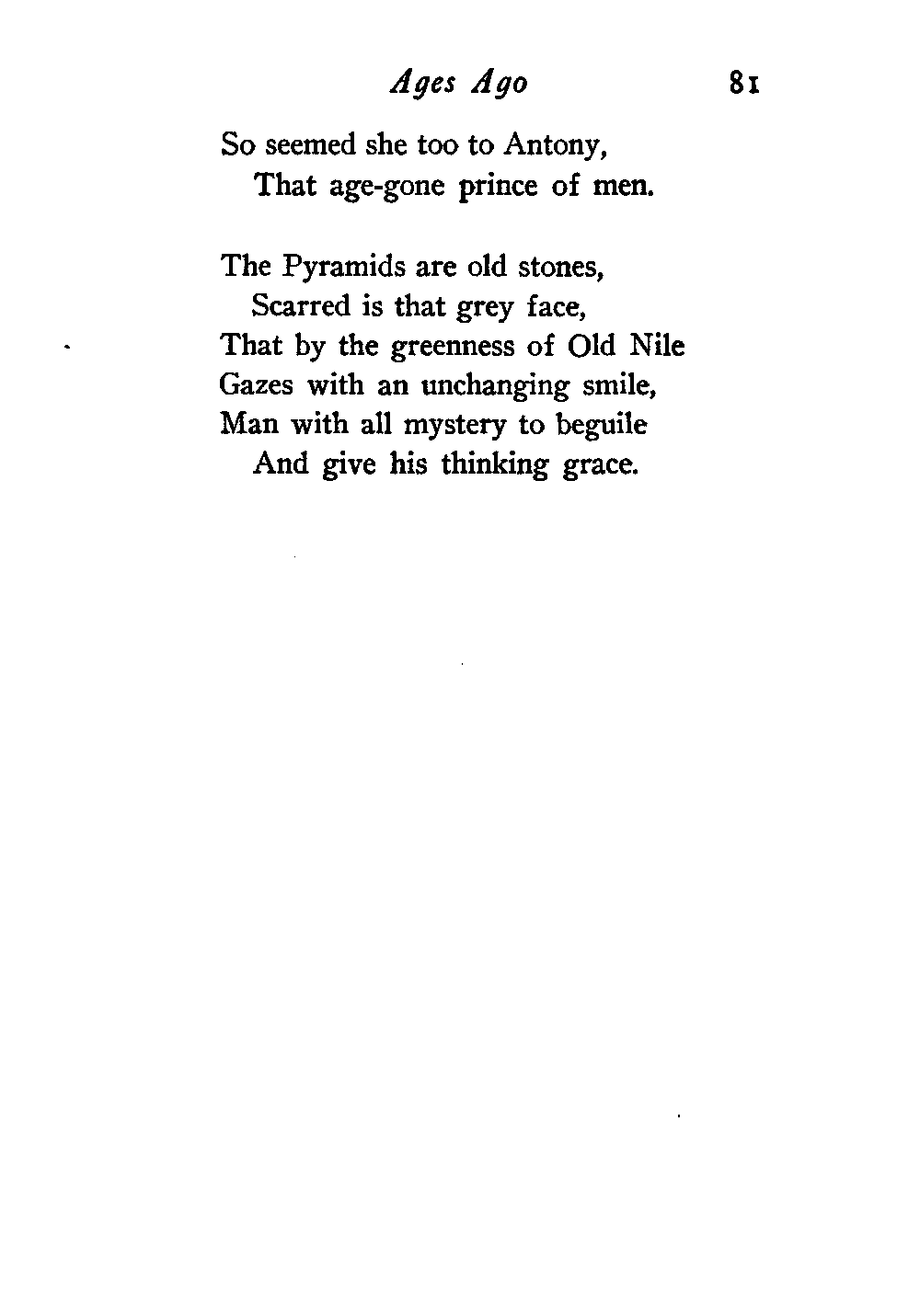 Ages Ago 81

So seemed she too to Antony,
That age-gone prince of men.

The Pyramids are old stones,
Scarred is that grey face,
That by the greenness of Old Nile
Gazes with an unchanging smile,
Man with all mystery to beguile
And give his thinking grace.